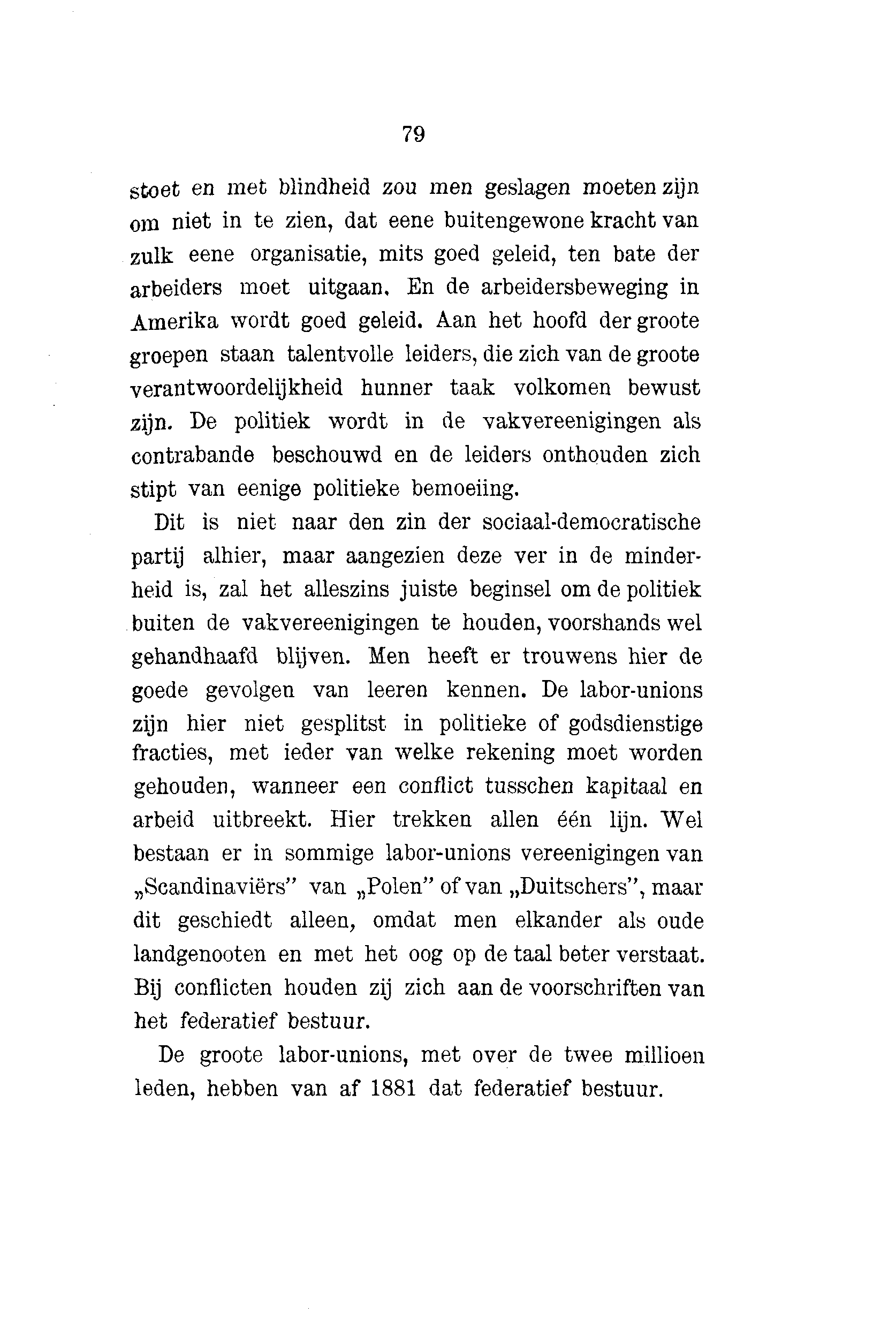 79

stoet en met blindheid zou men geslagen moeten zijn om niet in te zien, dat eene buitengewone kracht van zulk eene organisatie, mits goed geleid, ten bate der arbeiders moet uitgaan. En de arbeidersbeweging in Amerika wordt goed geleid. Aan het hoofd der groote groepen staan talentvolle leiders, die zich van de groote verantwoordelijkheid hunner taak volkomen bewust zijn. De politiek wordt in de vakvereenigingen als contrabande beschouwd en de leiders onthouden zich stipt van eenige politieke bemoeiing.

Dit is niet naar den zin der sociaal-democratische partij alhier, maar aangezien deze ver in de minderheid is, zal het alleszins juiste beginsel om de politiek buiten de vakvereenigingen te houden, voorshands wel gehandhaafd blijven. Men heeft er trouwens hier de goede gevolgen van leeren kennen. De labor-unions zijn hier niet gesplitst in politieke of godsdienstige fracties, met ieder van welke rekening moet worden gehouden, wanneer een conflict tusschen kapitaal en arbeid uitbreekt. Hier trekken allen één lijn. Wel bestaan er in sommige labor-unions vereenigingen van „Scandinaviërs" van „Polen" of van „Duitschers", maar dit geschiedt alleen, omdat men elkander als oude landgenooten en met het oog op de taal beter verstaat. Bij conflicten houden zij zich aan de voorschriften van het federatief bestuur.

De groote labor-unions, met over de twee millioen leden, hebben van af 1881 dat federatief bestuur.